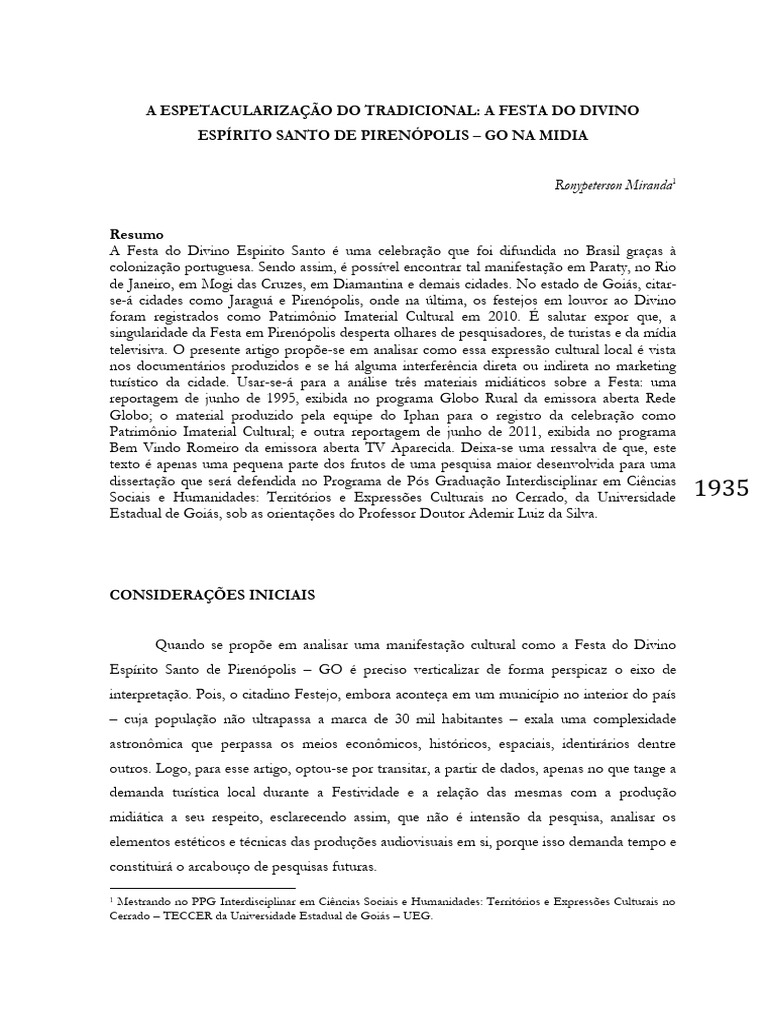 A ESPETACULARIZAÇÃO DO TRADICIONAL: A FESTA DO DIVINO ESPÍRITO SANTO DE PIRENÓPOLIS – GO NA MIDIA

Ronypeterson Miranda$^1$

Resumo
A Festa do Divino Espírito Santo é uma celebração que foi difundida no Brasil graças à colonização portuguesa. Sendo assim, é possível encontrar tal manifestação em Paraty, no Rio de Janeiro, em Mogi das Cruzes, em Diamantina e demais cidades. No estado de Goiás, citar-se-á cidades como Jaraguá e Pirenópolis, onde na última, os festejos em louvor ao Divino foram registrados como Patrimônio Imaterial Cultural em 2010. É salutar expor que, a singularidade da Festa em Pirenópolis desperta olhares de pesquisadores, de turistas e da mídia televisiva. O presente artigo propõe-se em analisar como essa expressão cultural local é vista nos documentários produzidos e se há alguma interferência direta ou indireta no marketing turístico da cidade. Usar-se-á para a análise três materiais midiáticos sobre a Festa: uma reportagem de junho de 1995, exibida no programa Globo Rural da emissora aberta Rede Globo; o material produzido pela equipe do Iphan para o registro da celebração como Patrimônio Imaterial Cultural; e outra reportagem de junho de 2011, exibida no programa Bem Vindo Romeiro da emissora aberta TV Aparecida. Deixa-se uma ressalva de que, este texto é apenas uma pequena parte dos frutos de uma pesquisa maior desenvolvida para uma dissertação que será defendida no Programa de Pós Graduação Interdisciplinar em Ciências Sociais e Humanidades: Territórios e Expressões Culturais no Cerrado, da Universidade Estadual de Goiás, sob as orientações do Professor Doutor Ademir Luiz da Silva.

1935

CONSIDERAÇÕES INICIAIS

Quando se propõe em analisar uma manifestação cultural como a Festa do Divino Espírito Santo de Pirenópolis – GO é preciso verticalizar de forma perspicaz o eixo de interpretação. Pois, o citadino Festejo, embora aconteça em um município no interior do país – cuja população não ultrapassa a marca de 30 mil habitantes – exala uma complexidade astronômica que perpassa os meios econômicos, históricos, espaciais, identirários dentre outros. Logo, para esse artigo, optou-se por transitar, a partir de dados, apenas no que tange a demanda turística local durante a Festividade e a relação das mesmas com a produção midiática a seu respeito, esclarecendo assim, que não é intensão da pesquisa, analisar os elementos estéticos e técnicas das produções audiovisuais em si, porque isso demanda tempo e constituirá o arcabouço de pesquisas futuras.

$^1$ Mestrando no PPG Interdisciplinar em Ciências Sociais e Humanidades: Territórios e Expressões Culturais no Cerrado – TECCER da Universidade Estadual de Goiás – UEG.